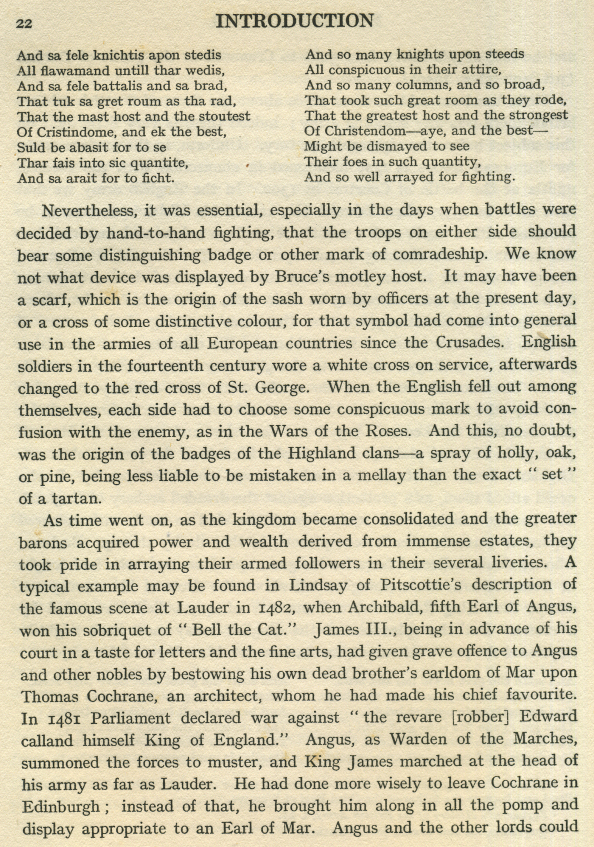 22 INTRODUCTION

And sa fele knichtis apon stedis
All flawamand untill thar wedis,
And sa fele battalis and sa brad,
That tuk sa gret roum as tha rad,
That the mast host and the stoutest
Of Cristindome, and ek the best,
Suld be abasit for to se
Thar fais into sic quantite,
And sa arait for to ficht.

And so many knights upon steeds
All conspicuous in their attire,
And so many columns, and so broad,
That took such great room as they rode,
That the greatest host and the strongest
Of Christendom—aye, and the best—
Might be dismayed to see
Their foes in such quantity,
And so well arrayed for fighting.

Nevertheless, it was essential, especially in the days when battles were decided by hand-to-hand fighting, that the troops on either side should bear some distinguishing badge or other mark of comradeship. We know not what device was displayed by Bruce's motley host. It may have been a scarf, which is the origin of the sash worn by officers at the present day, or a cross of some distinctive colour, for that symbol had come into general use in the armies of all European countries since the Crusades. English soldiers in the fourteenth century wore a white cross on service, afterwards changed to the red cross of St. George. When the English fell out among themselves, each side had to choose some conspicuous mark to avoid confusion with the enemy, as in the Wars of the Roses. And this, no doubt, was the origin of the badges of the Highland clans—a spray of holly, oak, or pine, being less liable to be mistaken in a mellay than the exact " set " of a tartan.

As time went on, as the kingdom became consolidated and the greater barons acquired power and wealth derived from immense estates, they took pride in arraying their armed followers in their several liveries. A typical example may be found in Lindsay of Pitscottie's description of the famous scene at Lauder in 1482, when Archibald, fifth Earl of Angus, won his sobriquet of " Bell the Cat." James III., being in advance of his court in a taste for letters and the fine arts, had given grave offence to Angus and other nobles by bestowing his own dead brother's earldom of Mar upon Thomas Cochrane, an architect, whom he had made his chief favourite. In 1481 Parliament declared war against " the revare [robber] Edward calland himself King of England." Angus, as Warden of the Marches, summoned the forces to muster, and King James marched at the head of his army as far as Lauder. He had done more wisely to leave Cochrane in Edinburgh ; instead of that, he brought him along in all the pomp and display appropriate to an Earl of Mar. Angus and the other lords could